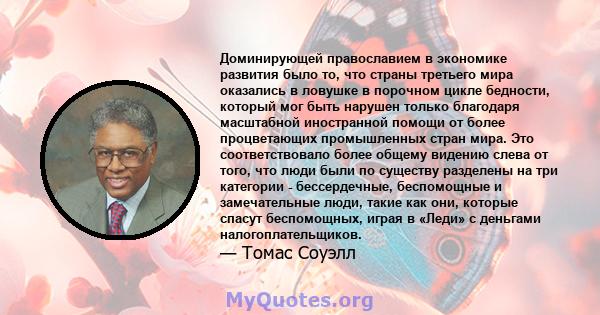 Доминирующей православием в экономике развития было то, что страны третьего мира оказались в ловушке в порочном цикле бедности, который мог быть нарушен только благодаря масштабной иностранной помощи от более процветающих промышленных стран мира. Это соответствовало более общему видению слева от того, что люди были по существу разделены на три категории - бессердечные, беспомощные и замечательные люди, такие как они, которые спасут беспомощных, играя в «Леди» с деньгами налогоплательщиков.

— Томас Соуэлл

MyQuotes.org